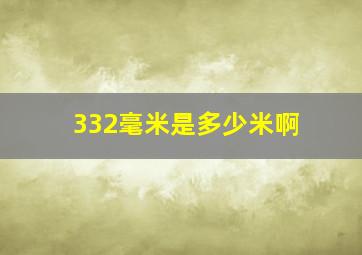 332毫米是多少米啊